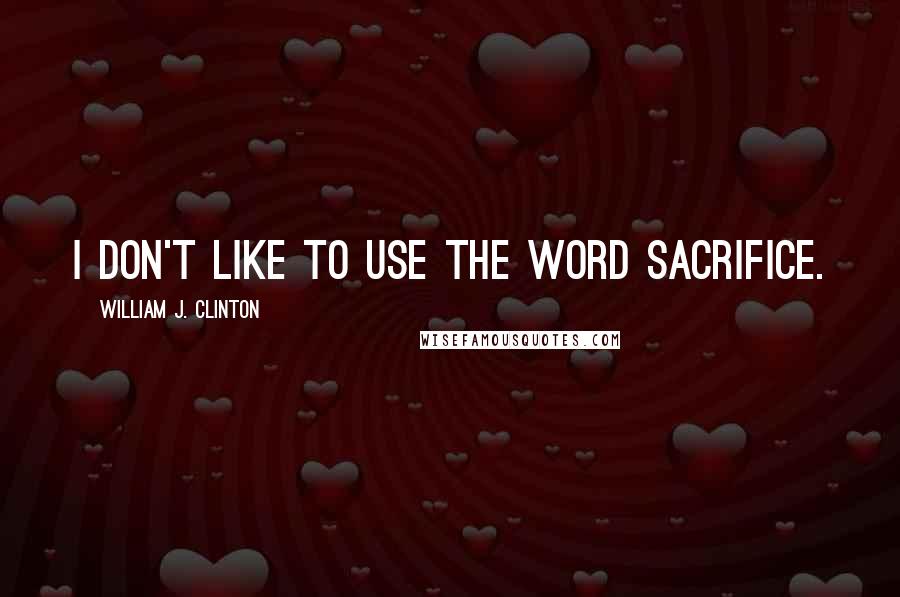 I DON'T LIKE TO USE THE WORD SACRIFICE.

WILLIAM J. CLINTON

WISEFAMOUSQUOTES.COM